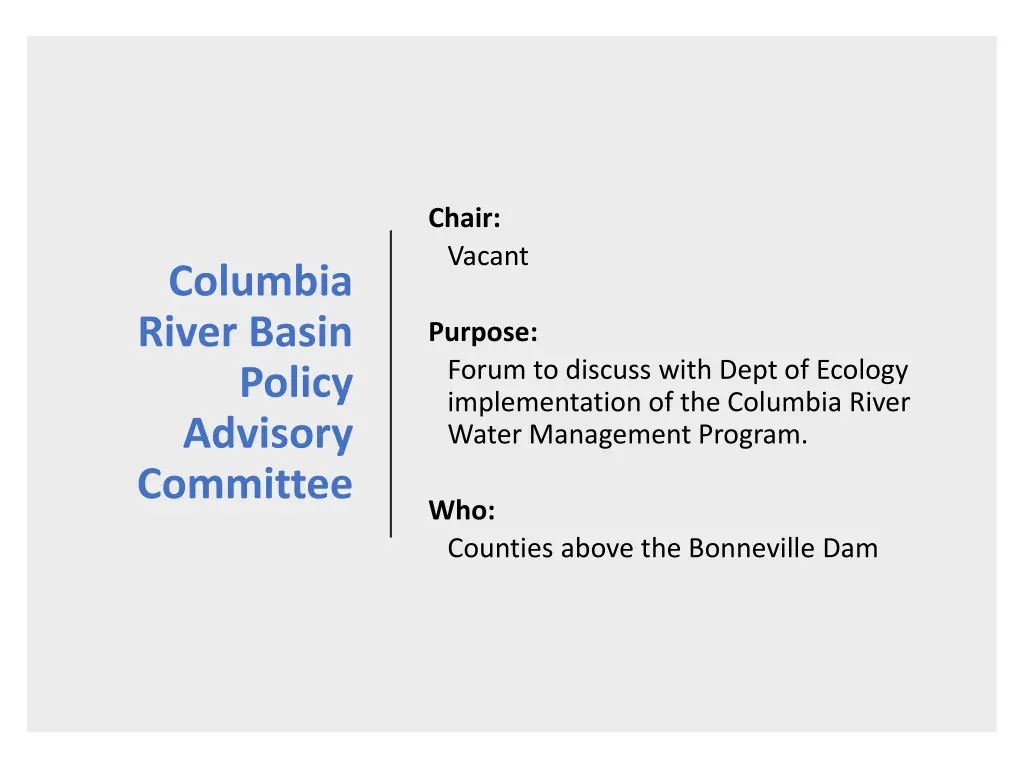 Columbia River Basin Policy Advisory Committee

Chair:
Vacant

Purpose:
Forum to discuss with Dept of Ecology implementation of the Columbia River Water Management Program.

Who:
Counties above the Bonneville Dam